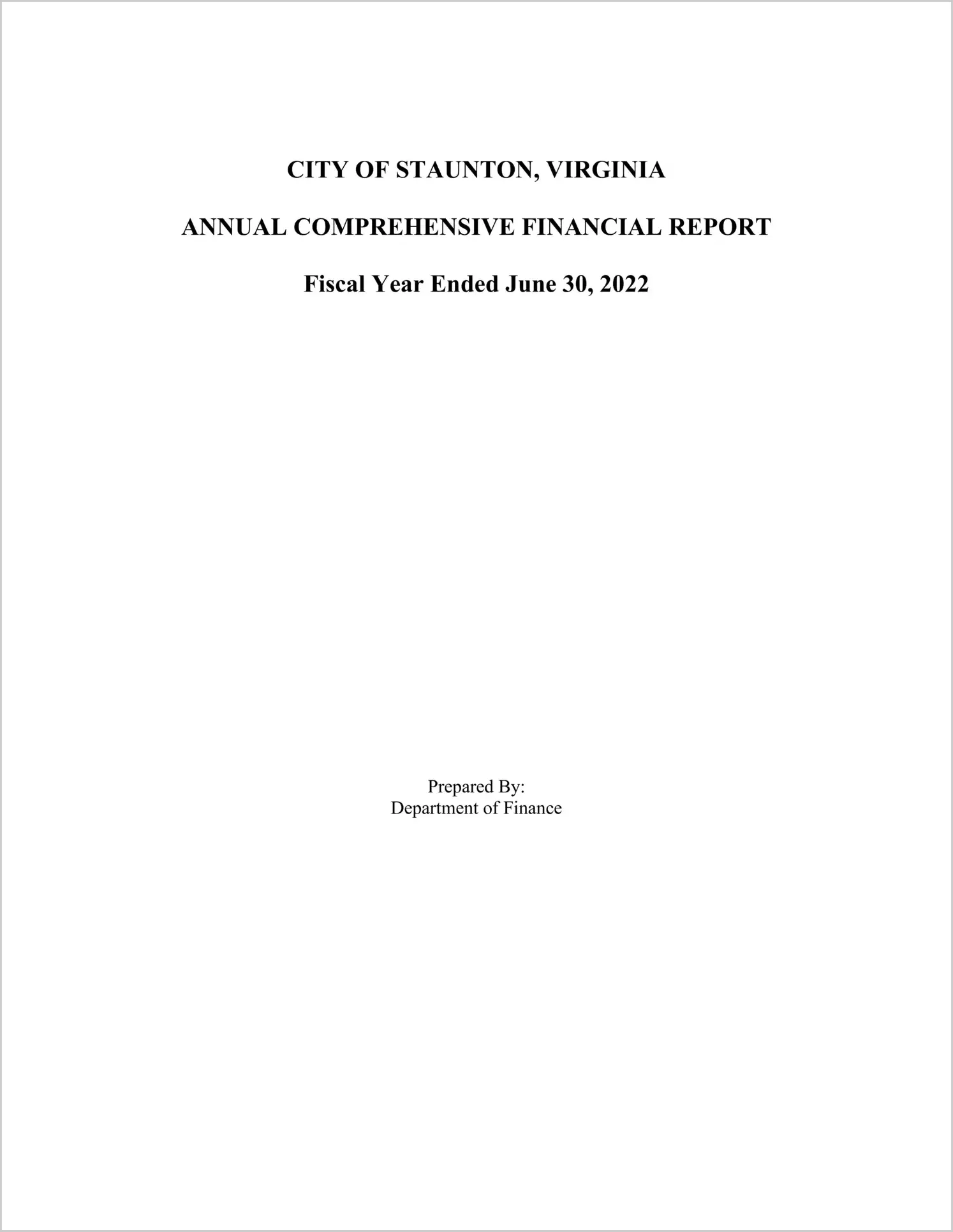 CITY OF STAUNTON, VIRGINIA

ANNUAL COMPREHENSIVE FINANCIAL REPORT

Fiscal Year Ended June 30, 2022

Prepared By:
Department of Finance